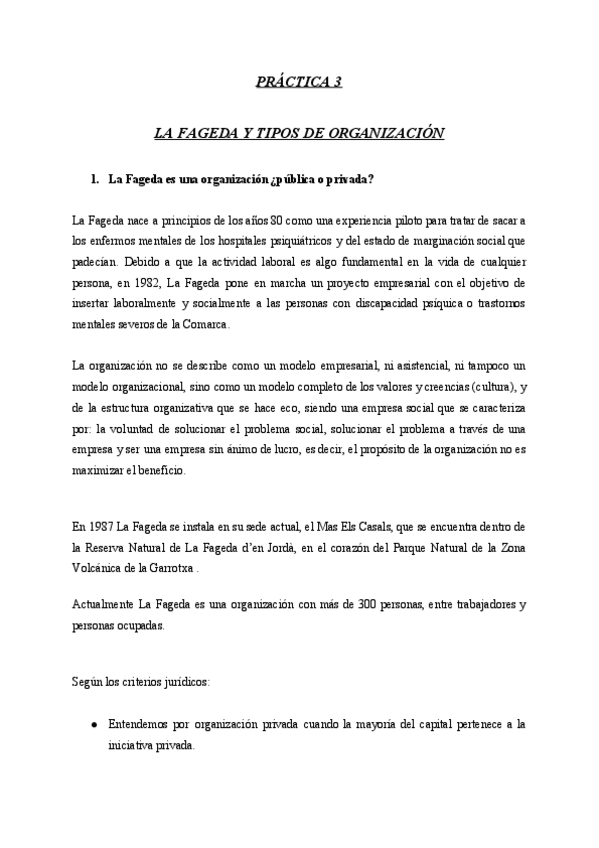 PRÁCTICA 3

LA FAGEDA Y TIPOS DE ORGANIZACIÓN

1. La Fageda es una organización ¿pública o privada?

La Fageda nace a principios de los años 80 como una experiencia piloto para tratar de sacar a los enfermos mentales de los hospitales psiquiátricos y del estado de marginación social que padecían. Debido a que la actividad laboral es algo fundamental en la vida de cualquier persona, en 1982, La Fageda pone en marcha un proyecto empresarial con el objetivo de insertar laboralmente y socialmente a las personas con discapacidad psíquica o trastornos mentales severos de la Comarca.

La organización no se describe como un modelo empresarial, ni asistencial, ni tampoco un modelo organizacional, sino como un modelo completo de los valores y creencias (cultura), y de la estructura organizativa que se hace eco, siendo una empresa social que se caracteriza por: la voluntad de solucionar el problema social, solucionar el problema a través de una empresa y ser una empresa sin ánimo de lucro, es decir, el propósito de la organización no es maximizar el beneficio.

En 1987 La Fageda se instala en su sede actual, el Mas Els Casals, que se encuentra dentro de la Reserva Natural de La Fageda d'en Jordà, en el corazón del Parque Natural de la Zona Volcánica de la Garrotxa .

Actualmente La Fageda es una organización con más de 300 personas, entre trabajadores y personas ocupadas.

Según los criterios jurídicos:

● Entendemos por organización privada cuando la mayoría del capital pertenece a la iniciativa privada.